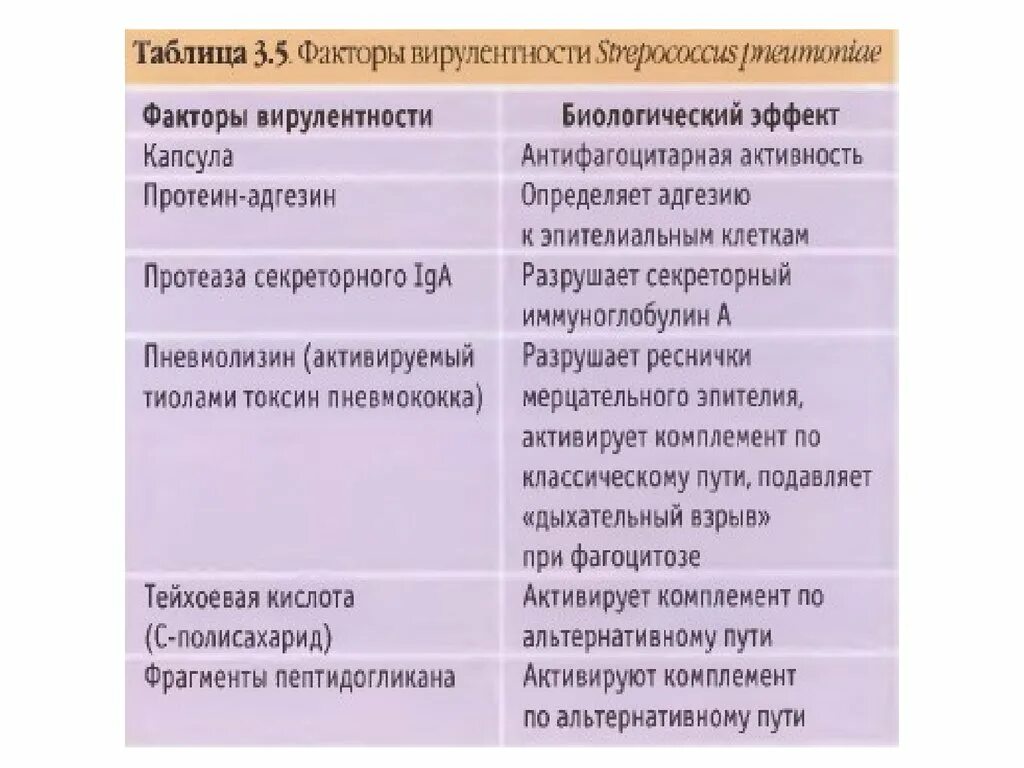 Таблица 3.5. Факторы вирулентности Strepococcus pneumoniae

| Факторы вирулентности | Биологический эффект |
|---|---|
| Капсула | Антифагоцитарная активность |
| Протеин-адгезин | Определяет адгезию к эпителиальным клеткам |
| Протеаза секреторного IgA | Разрушает секреторный иммуноглобулин А |
| Пневмолизин (активируемый тиолами токсин пневмококка) | Разрушает реснички мерцательного эпителия, активирует комплемент по классическому пути, подавляет «дыхательный взрыв» при фагоцитозе |
| Тейхоевая кислота (С-полисахарид) | Активирует комплемент по альтернативному пути |
| Фрагменты пептидогликана | Активируют комплемент по альтернативному пути |